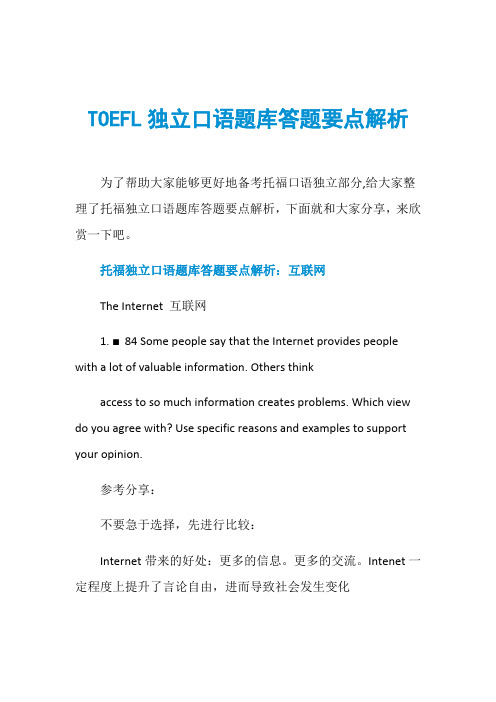 TOEFL 独立口语题库答题要点解析

为了帮助大家能够更好地备考托福口语独立部分,给大家整理了托福独立口语题库答题要点解析，下面就和大家分享，来欣赏一下吧。

托福独立口语题库答题要点解析：互联网

The Internet 互联网

1. ■ 84 Some people say that the Internet provides people with a lot of valuable information. Others think

access to so much information creates problems. Which view do you agree with? Use specific reasons and examples to support your opinion.

参考分享：

不要急于选择，先进行比较：

Internet 带来的好处：更多的信息。更多的交流。Intenet 一定程度上提升了言论自由，进而导致社会发生变化